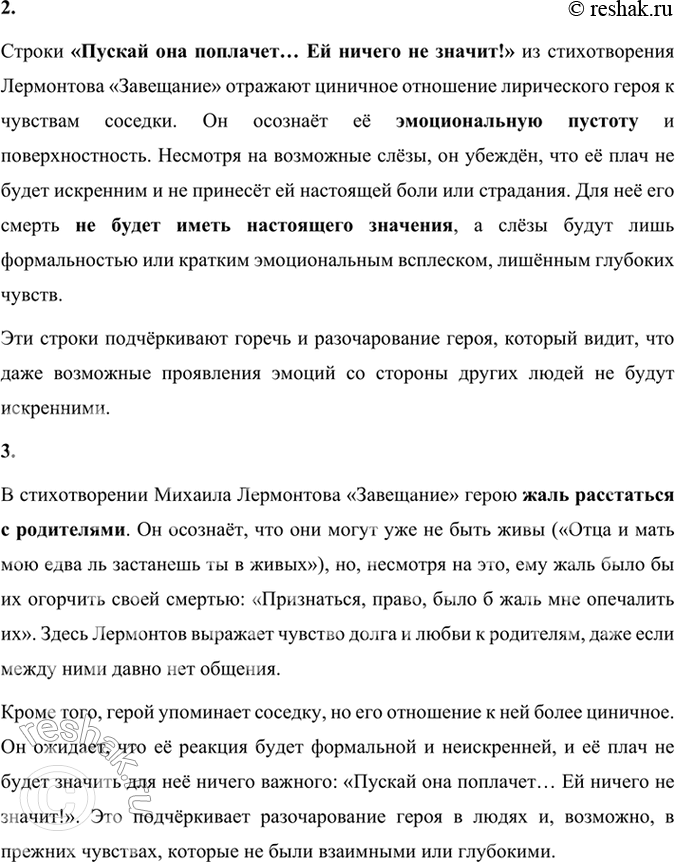 2.

© reshak.ru

Строки «Пускай она поплачет… Ей ничего не значит!» из стихотворения Лермонтова «Завещание» отражают циничное отношение лирического героя к чувствам соседки. Он осознаёт её эмоциональную пустоту и поверхностность. Несмотря на возможные слёзы, он убеждён, что её плач не будет искренним и не принесёт ей настоящей боли или страдания. Для неё его смерть не будет иметь настоящего значения, а слёзы будут лишь формальностью или кратким эмоциональным всплеском, лишённым глубоких чувств.

Эти строки подчёркивают горечь и разочарование героя, который видит, что даже возможные проявления эмоций со стороны других людей не будут искренними.

3.

В стихотворении Михаила Лермонтова «Завещание» герою жаль расстаться с родителями. Он осознаёт, что они могут уже не быть живы («Отца и мать мою едва ль застанешь ты в живых»), но, несмотря на это, ему жаль было бы их огорчить своей смертью: «Признаться, право, было б жаль мне опечалить их». Здесь Лермонтов выражает чувство долга и любви к родителям, даже если между ними давно нет общения.

Кроме того, герой упоминает соседку, но его отношение к ней более циничное. Он ожидает, что её реакция будет формальной и неискренней, и её плач не будет значить для неё ничего важного: «Пускай она поплачет… Ей ничего не значит!». Это подчёркивает разочарование героя в людях и, возможно, в прежних чувствах, которые не были взаимными или глубокими.

reshak.ru